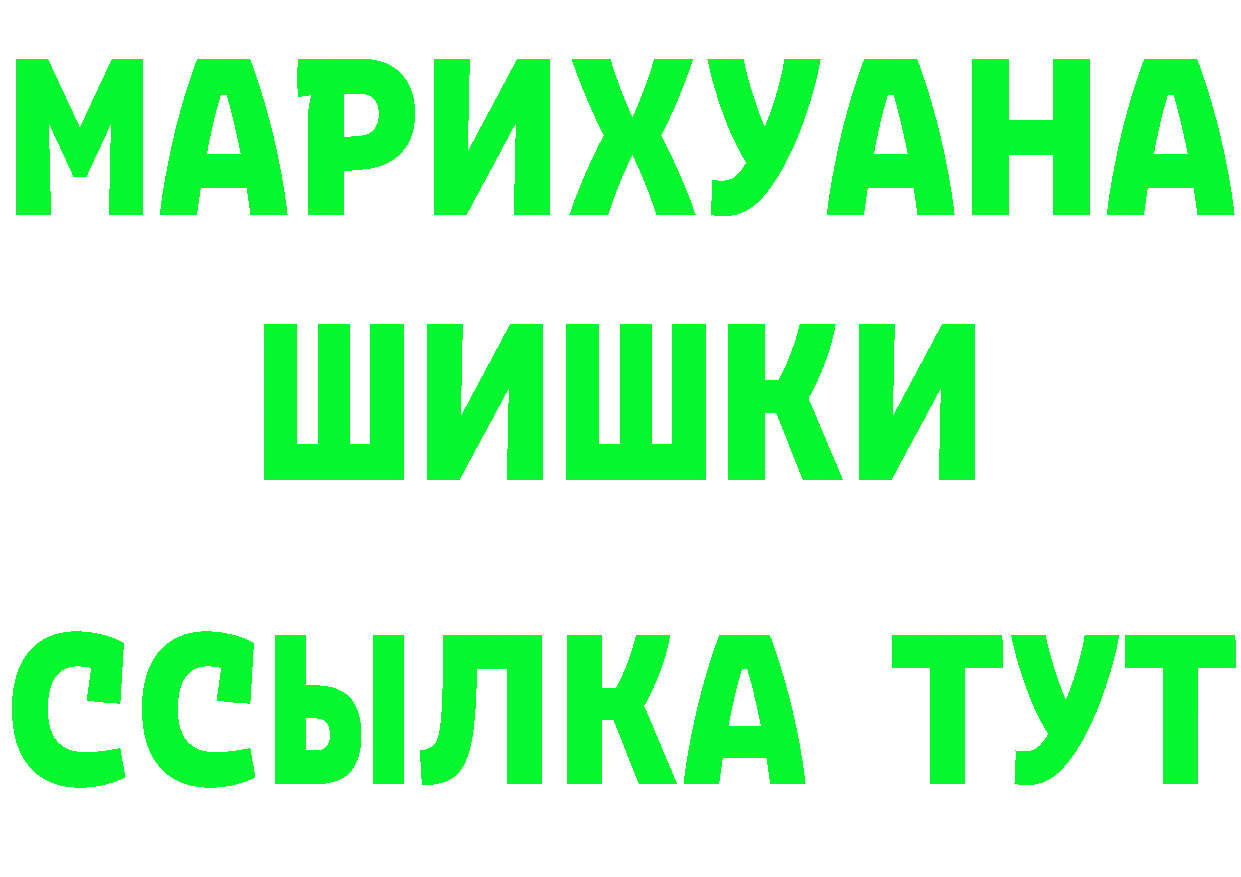 МАРИХУАНА
ШИШКИ
ССЫЛКА ТУТ